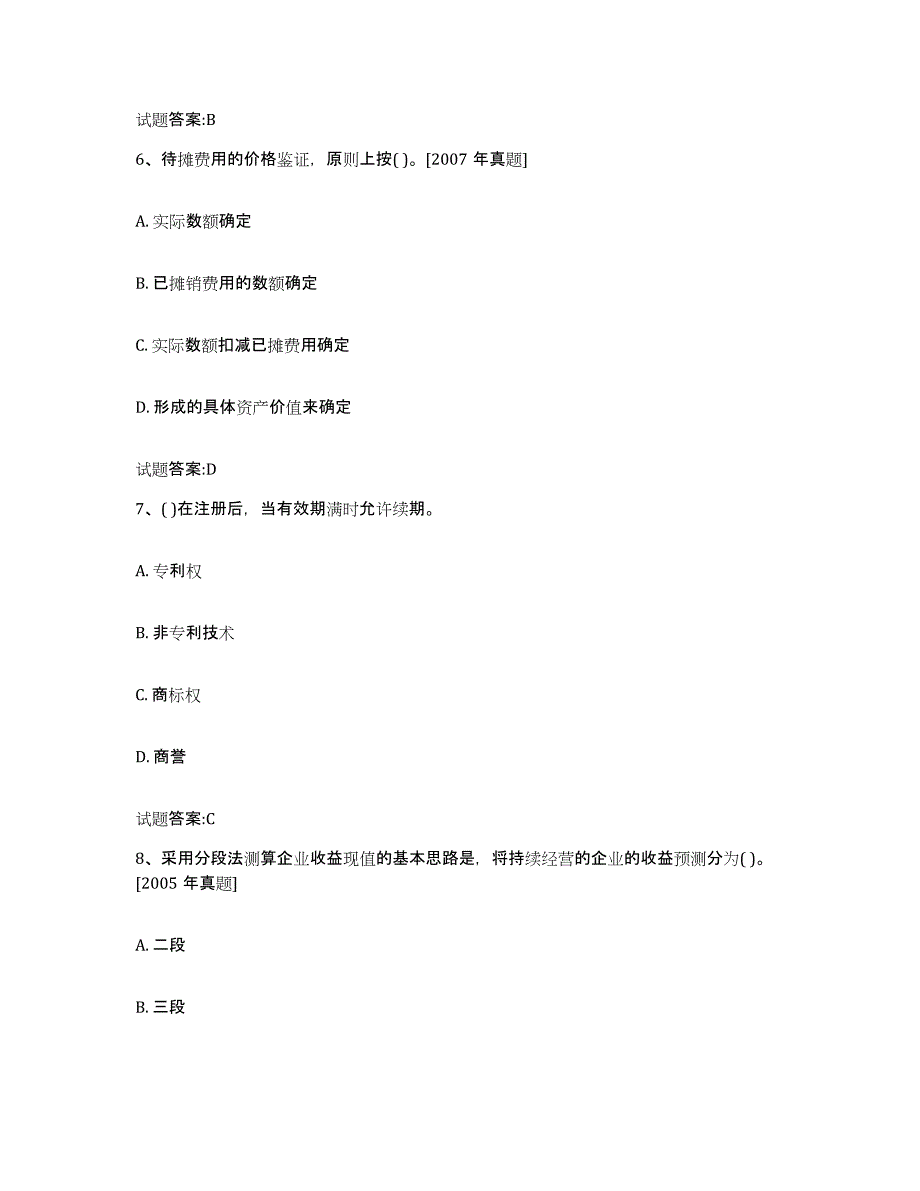 试题答案:B

6、待摊费用的价格鉴证，原则上按( )。[2007 年真题]

A. 实际数额确定

B. 已摊销费用的数额确定

C. 实际数额扣减已摊费用确定

D. 形成的具体资产价值来确定

试题答案:D

7、( )在注册后，当有效期满时允许续期。

A. 专利权

B. 非专利技术

C. 商标权

D. 商誉

试题答案:C

8、采用分段法测算企业收益现值的基本思路是，将持续经营的企业的收益预测分为( )。[2005 年真题]

A. 二段

B. 三段